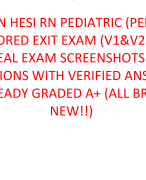 N HESI RN PEDIATRIC (PE
ORED EXIT EXAM (V1&V2
EAL EXAM SCREENSHOTS
IONS WITH VERIFIED ANS
EADY GRADED A+ (ALL BR
NEW!!)